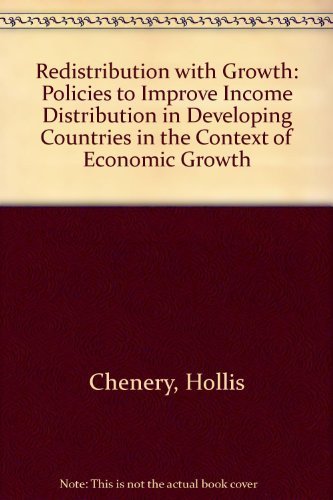 Redistribution with Growth: Policies to Improve Income Distribution in Developing Countries in the Context of Economic Growth

Chenery, Hollis

Note: This is not the actual book cover